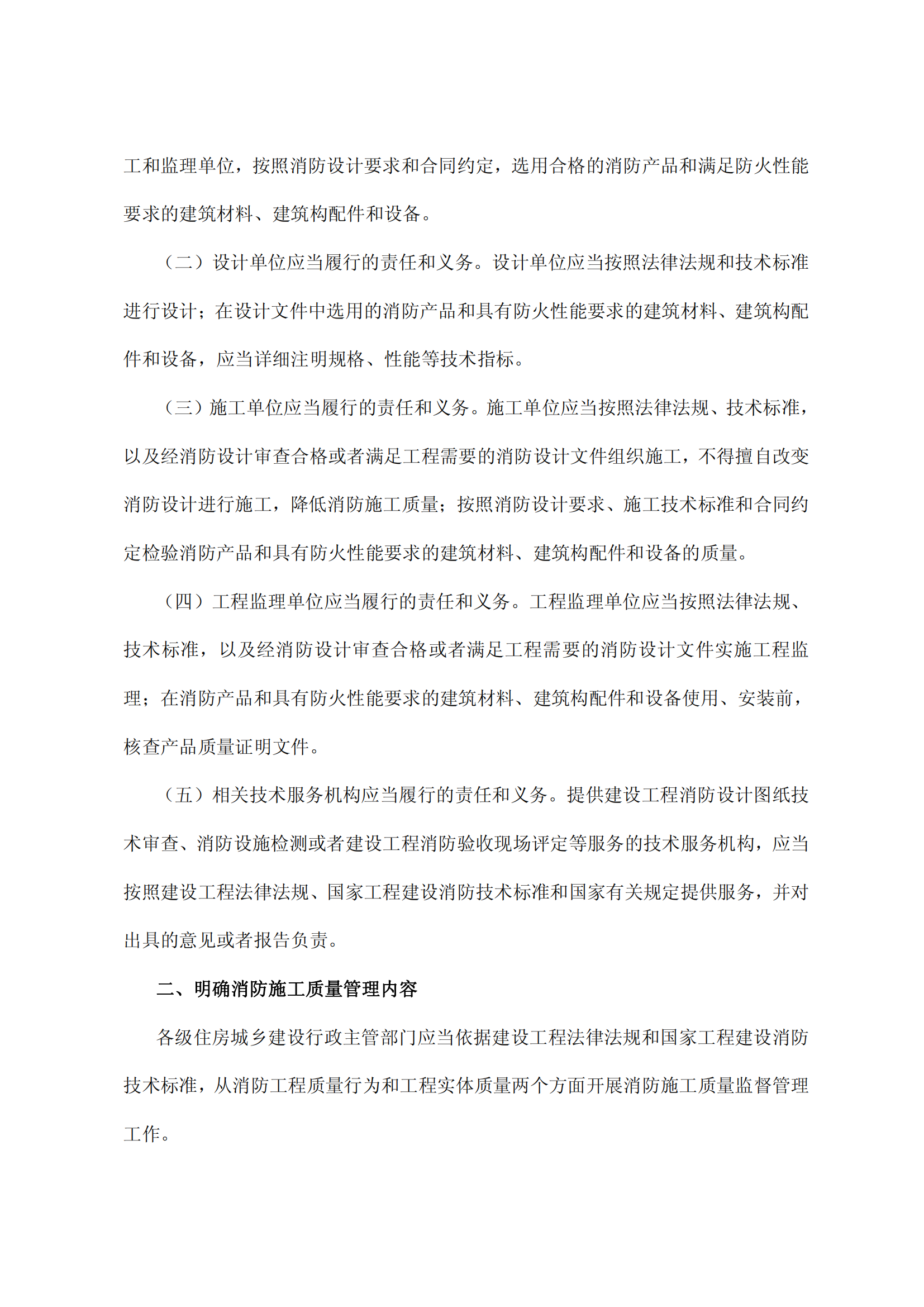 工和监理单位，按照消防设计要求和合同约定，选用合格的消防产品和满足防火性能要求的建筑材料、建筑构配件和设备。

（二）设计单位应当履行的责任和义务。设计单位应当按照法律法规和技术标准进行设计；在设计文件中选用的消防产品和具有防火性能要求的建筑材料、建筑构配件和设备，应当详细注明规格、性能等技术指标。

（三）施工单位应当履行的责任和义务。施工单位应当按照法律法规、技术标准，以及经消防设计审查合格或者满足工程需要的消防设计文件组织施工，不得擅自改变消防设计进行施工，降低消防施工质量；按照消防设计要求、施工技术标准和合同约定检验消防产品和具有防火性能要求的建筑材料、建筑构配件和设备的质量。

（四）工程监理单位应当履行的责任和义务。工程监理单位应当按照法律法规、技术标准，以及经消防设计审查合格或者满足工程需要的消防设计文件实施工程监理；在消防产品和具有防火性能要求的建筑材料、建筑构配件和设备使用、安装前，核查产品质量证明文件。

（五）相关技术服务机构应当履行的责任和义务。提供建设工程消防设计图纸技术审查、消防设施检测或者建设工程消防验收现场评定等服务的技术服务机构，应当按照建设工程法律法规、国家工程建设消防技术标准和国家有关规定提供服务，并对出具的意见或者报告负责。

二、明确消防施工质量管理内容

各级住房城乡建设行政主管部门应当依据建设工程法律法规和国家工程建设消防技术标准，从消防工程质量行为和工程实体质量两个方面开展消防施工质量监督管理工作。